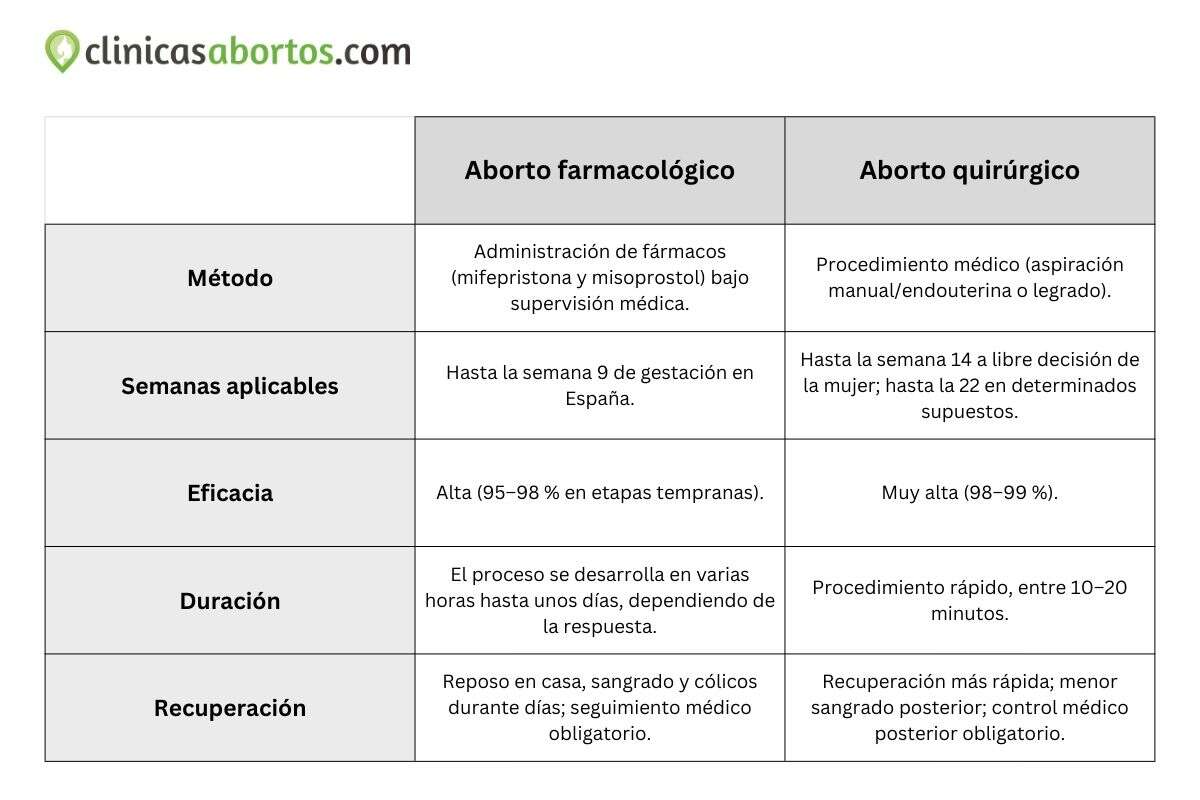 clinicasabortos.com

| | Aborto farmacológico | Aborto quirúrgico |
|---|---|---|
| Método | Administración de fármacos (mifepristona y misoprostol) bajo supervisión médica. | Procedimiento médico (aspiración manual/endouterina o legrado). |
| Semanas aplicables | Hasta la semana 9 de gestación en España. | Hasta la semana 14 a libre decisión de la mujer; hasta la 22 en determinados supuestos. |
| Eficacia | Alta (95–98 % en etapas tempranas). | Muy alta (98–99 %). |
| Duración | El proceso se desarrolla en varias horas hasta unos días, dependiendo de la respuesta. | Procedimiento rápido, entre 10–20 minutos. |
| Recuperación | Reposo en casa, sangrado y cólicos durante días; seguimiento médico obligatorio. | Recuperación más rápida; menor sangrado posterior; control médico posterior obligatorio. |